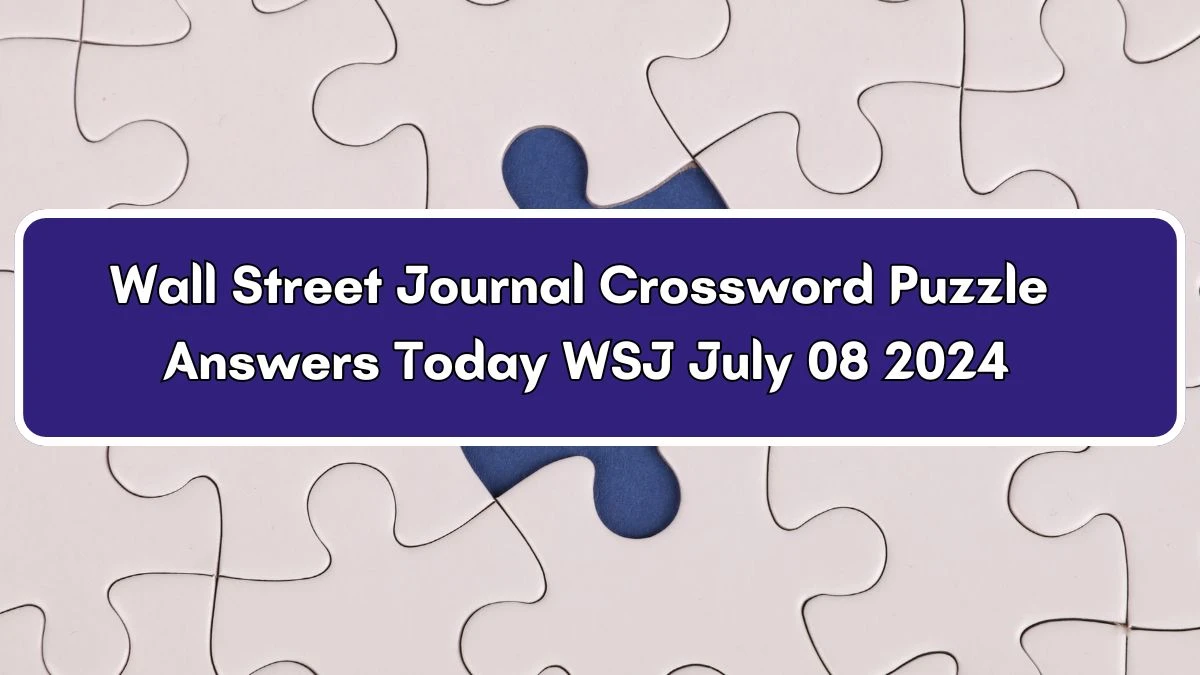 Wall Street Journal Crossword Puzzle Answers Today WSJ July 08 2024